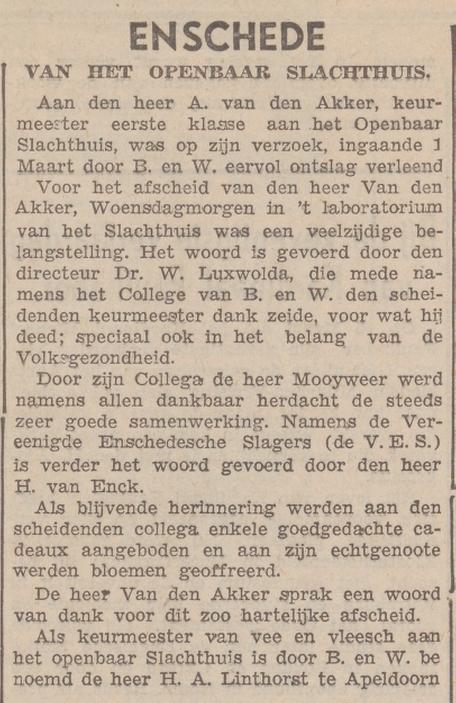 ENSCHEDE

VAN HET OPENBAAR SLACHTHUIS.

Aan den heer A. van den Akker, keurmeester eerste klasse aan het Openbaar Slachthuis, was op zijn verzoek, ingaande 1 Maart door B. en W. eervol ontslag verleend

Voor het afscheid van den heer Van den Akker, Woensdagmorgen in 't laboratorium van het Slachthuis was een veelzijdige belangstelling. Het woord is gevoerd door den directeur Dr. W. Luxwolda, die mede namens het College van B. en W. den scheidenden keurmeester dank zeide, voor wat hij deed; speciaal ook in het belang van de Volksgezondheid.

Door zijn Collega de heer Mooyweer werd namens allen dankbaar herdacht de steeds zeer goede samenwerking. Namens de Vereenigde Enschedesche Slagers (de V. E. S.) is verder het woord gevoerd door den heer H. van Enck.

Als blijvende herinnering werden aan den scheidenden collega enkele goedgedachte cadeaux aangeboden en aan zijn echtgenoote werden bloemen geoffreerd.

De heer Van den Akker sprak een woord van dank voor dit zoo hartelijke afscheid.

Als keurmeester van vee en vleesch aan het openbaar Slachthuis is door B. en W. benoemd de heer H. A. Linthorst te Apeldoorn